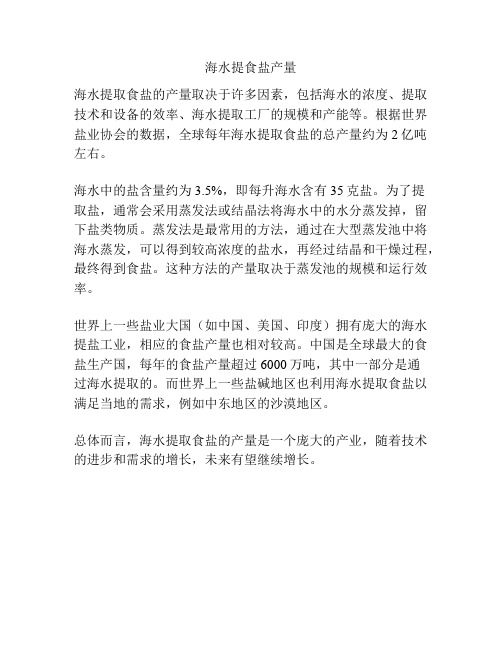 海水提食盐产量

海水提取食盐的产量取决于许多因素，包括海水的浓度、提取技术和设备的效率、海水提取工厂的规模和产能等。根据世界盐业协会的数据，全球每年海水提取食盐的总产量约为 2 亿吨左右。

海水中的盐含量约为 3.5%，即每升海水含有 35 克盐。为了提取盐，通常会采用蒸发法或结晶法将海水中的水分蒸发掉，留下盐类物质。蒸发法是最常用的方法，通过在大型蒸发池中将海水蒸发，可以得到较高浓度的盐水，再经过结晶和干燥过程，最终得到食盐。这种方法的产量取决于蒸发池的规模和运行效率。

世界上一些盐业大国（如中国、美国、印度）拥有庞大的海水提盐工业，相应的食盐产量也相对较高。中国是全球最大的食盐生产国，每年的食盐产量超过 6000 万吨，其中一部分是通过海水提取的。而世界上一些盐碱地区也利用海水提取食盐以满足当地的需求，例如中东地区的沙漠地区。

总体而言，海水提取食盐的产量是一个庞大的产业，随着技术的进步和需求的增长，未来有望继续增长。